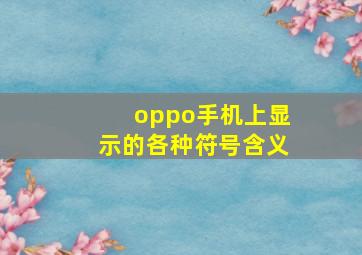 oppo手机上显示的各种符号含义